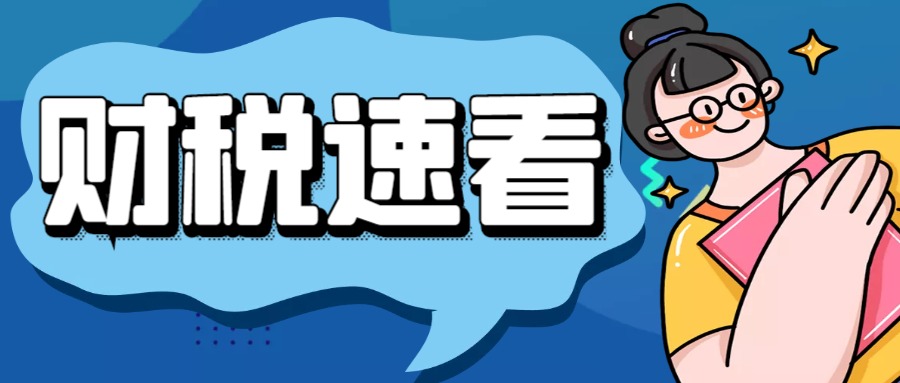 财税速看